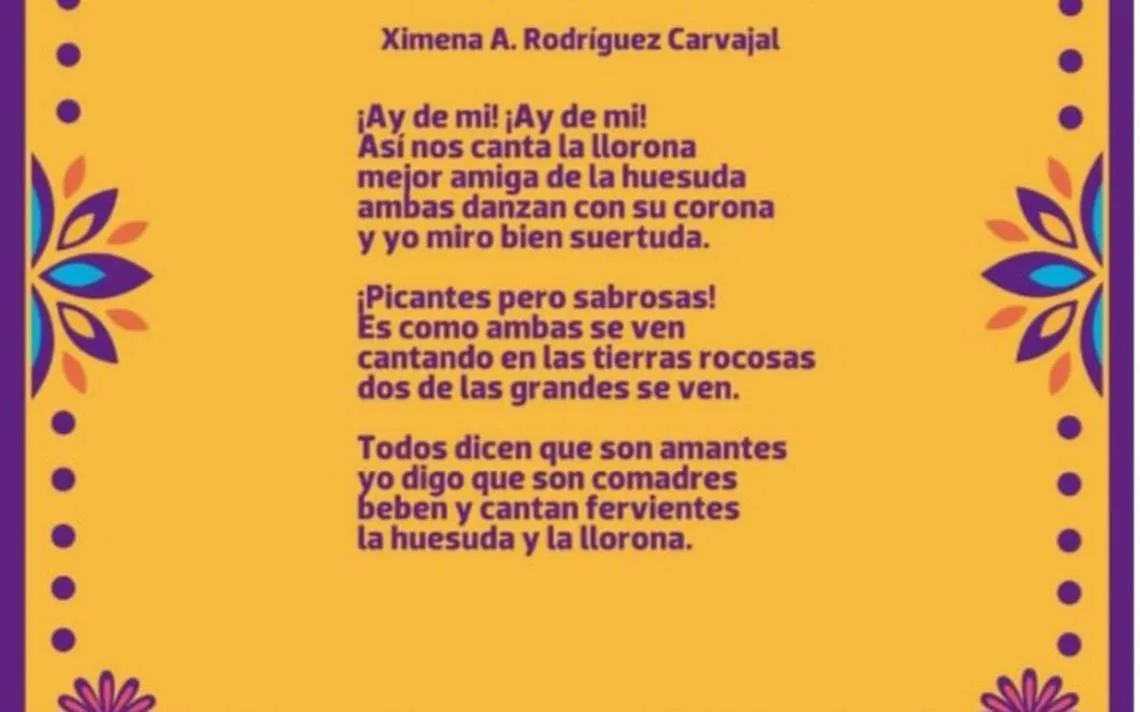 Ximena A. Rodríguez Carvajal

¡Ay de mi! ¡Ay de mi!
Así nos canta la llorona
mejor amiga de la huesuda
ambas danzan con su corona
y yo miro bien suertuda.

¡Picantes pero sabrosas!
Es como ambas se ven
cantando en las tierras rocosas
dos de las grandes se ven.

Todos dicen que son amantes
yo digo que son comadres
beben y cantan fervientes
la huesuda y la llorona.